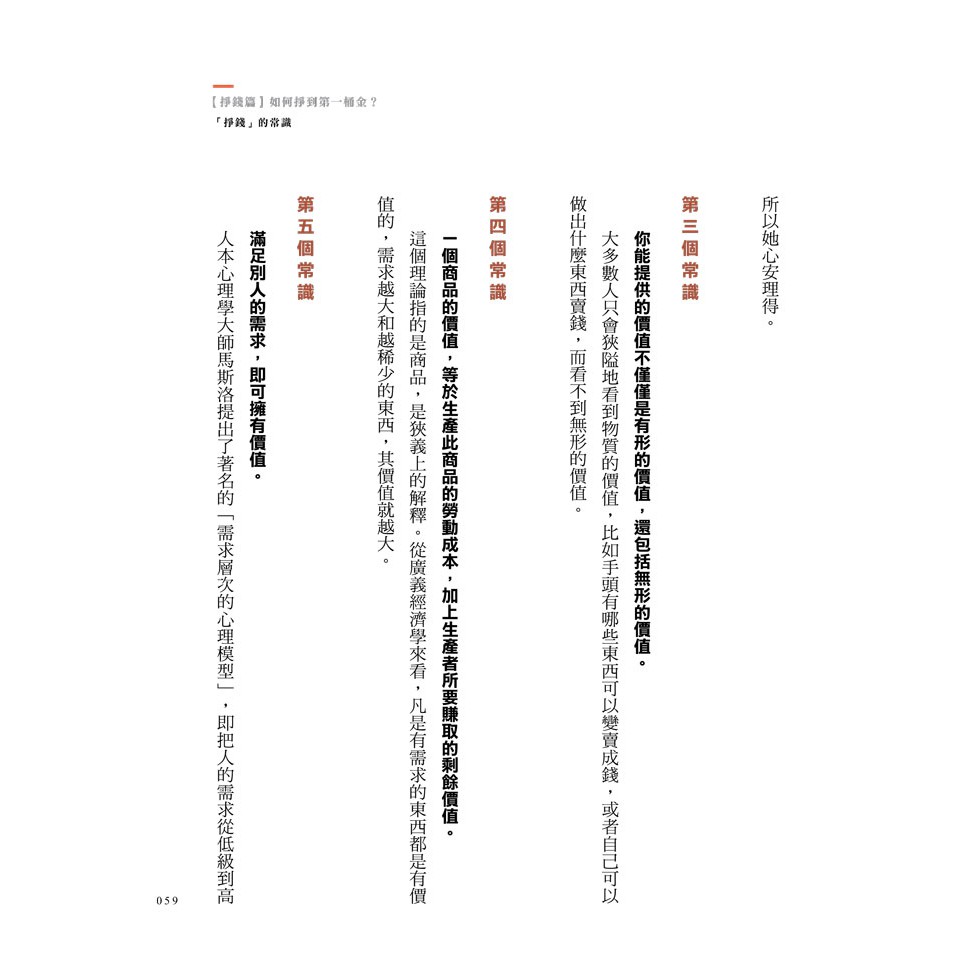 【掙錢篇】如何掙到第一桶金？
「掙錢」的常識

所以她心安理得。

第三個常識

你能提供的價值不僅僅是有形的價值，還包括無形的價值。

大多數人只會狹隘地看到物質的價值，比如手頭有哪些東西可以變賣成錢，或者自己可以做出什麼東西賣錢，而看不到無形的價值。

第四個常識

一個商品的價值，等於生產此商品的勞動成本，加上生產者所要賺取的剩餘價值。

這個理論指的是商品，是狹義上的解釋。從廣義經濟學來看，凡是有需求的東西都是有價值的，需求越大和越稀少的東西，其價值就越大。

第五個常識

滿足別人的需求，即可擁有價值。

人本心理學大師馬斯洛提出了著名的「需求層次的心理模型」，即把人的需求從低級到高

059